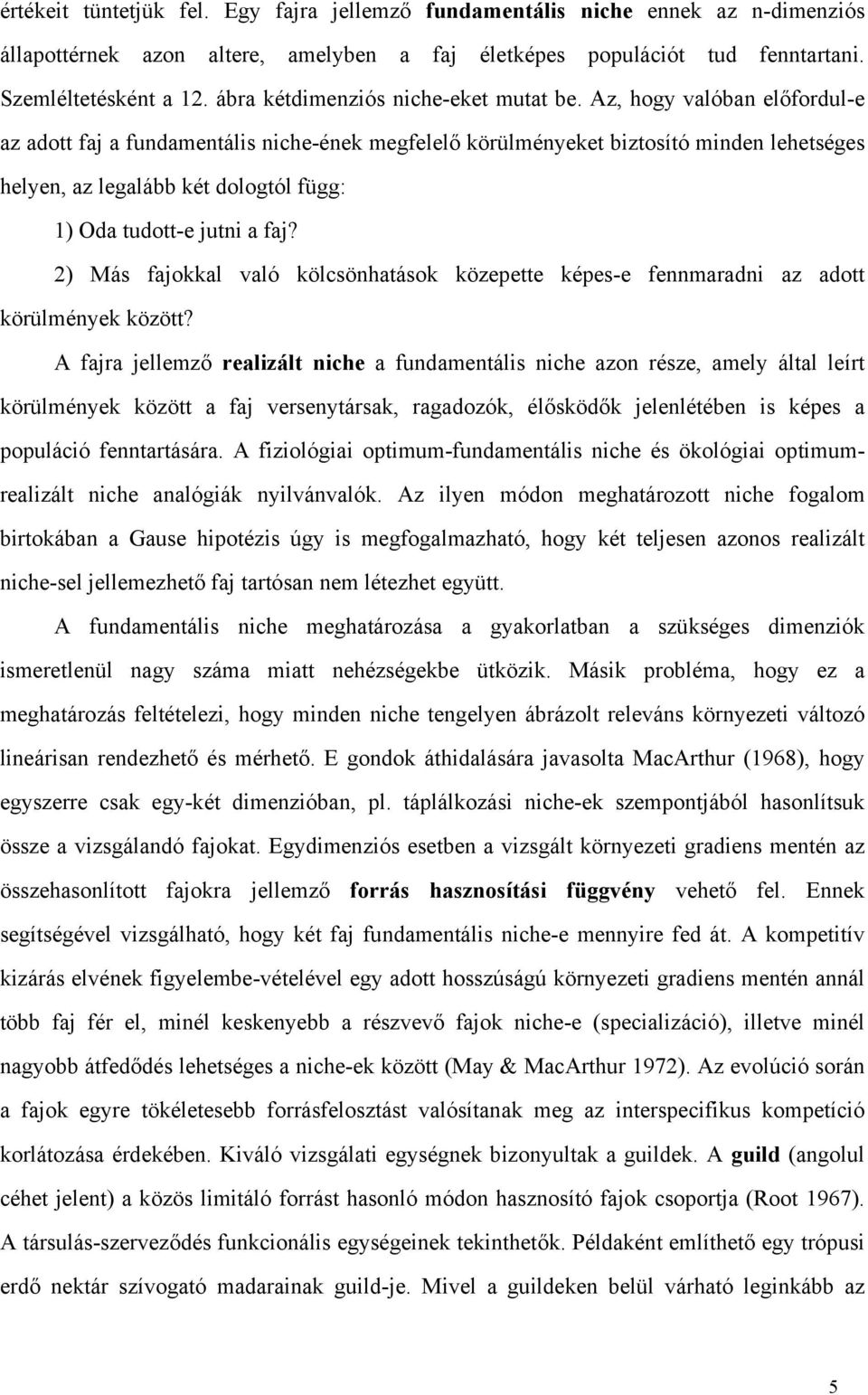 értékeit tüntetjük fel. Egy fajra jellemző fundamentális niche ennek az n-dimenziós állapottérnek azon altere, amelyben a faj életképes populációt tud fenntartani. Szemléltetésként a 12. ábra kétdimenziós niche-eket mutat be. Az, hogy valóban előfordul-e az adott faj a fundamentális niche-ének megfelelő körülményeket biztosító minden lehetséges helyen, az legalább két dologtól függ:

1) Oda tudott-e jutni a faj?

2) Más fajokkal való kölcsönhatások közepette képes-e fennmaradni az adott körülmények között?

A fajra jellemző realizált niche a fundamentális niche azon része, amely által leírt körülmények között a faj versenytársak, ragadozók, élősködők jelenlétében is képes a populáció fenntartására. A fiziológiai optimum-fundamentális niche és ökológiai optimum-realizált niche analógiák nyilvánvalók. Az ilyen módon meghatározott niche fogalom birtokában a Gause hipotézis úgy is megfogalmazható, hogy két teljesen azonos realizált niche-sel jellemezhető faj tartósan nem létezhet együtt.

A fundamentális niche meghatározása a gyakorlatban a szükséges dimenziók ismeretlenül nagy száma miatt nehézségekbe ütközik. Másik probléma, hogy ez a meghatározás feltételezi, hogy minden niche tengelyen ábrázolt releváns környezeti változó lineárisan rendezhető és mérhető. E gondok áthidalására javasolta MacArthur (1968), hogy egyszerre csak egy-két dimenzióban, pl. táplálkozási niche-ek szempontjából hasonlítsuk össze a vizsgálandó fajokat. Egydimenziós esetben a vizsgált környezeti gradiens mentén az összehasonlított fajokra jellemző forrás hasznosítási függvény vehető fel. Ennek segítségével vizsgálható, hogy két faj fundamentális niche-e mennyire fed át. A kompetitív kizárás elvének figyelembe-vételével egy adott hosszúságú környezeti gradiens mentén annál több faj fér el, minél keskenyebb a részvevő fajok niche-e (specializáció), illetve minél nagyobb átfedődés lehetséges a niche-ek között (May & MacArthur 1972). Az evolúció során a fajok egyre tökéletesebb forrásfelosztást valósítanak meg az interspecifikus kompetíció korlátozása érdekében. Kiváló vizsgálati egységnek bizonyultak a guildek. A guild (angolul céhet jelent) a közös limitáló forrást hasonló módon hasznosító fajok csoportja (Root 1967). A társulás-szerveződés funkcionális egységeinek tekinthetők. Példaként említhető egy trópusi erdő nektár szívogató madarainak guild-je. Mivel a guildeken belül várható leginkább az

5